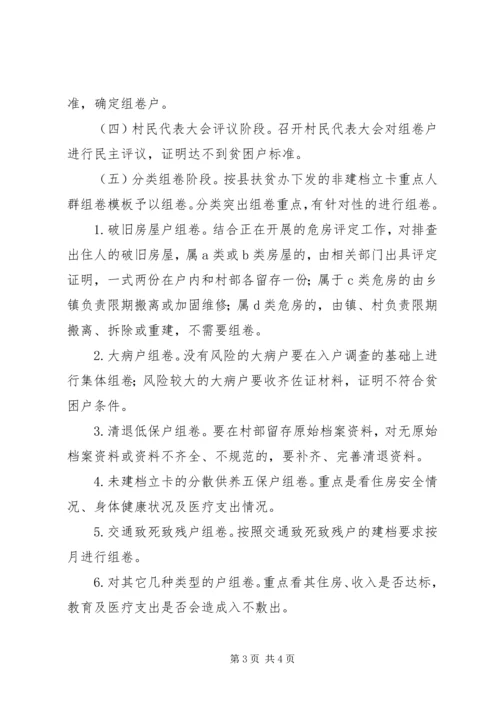 准，确定组卷户。

（四）村民代表大会评议阶段。召开村民代表大会对组卷户进行民主评议，证明达不到贫困户标准。

（五）分类组卷阶段。按县扶贫办下发的非建档立卡重点人群组卷模板予以组卷。分类突出组卷重点，有针对性的进行组卷。

1. 破旧房屋户组卷。结合正在开展的危房评定工作，对排查出住人的破旧房屋，属 a 类或 b 类房屋的，由相关部门出具评定证明，一式两份在户内和村部各留存一份；属于 c 类危房的由乡镇负责限期搬离或加固维修；属 d 类危房的，由镇、村负责限期搬离、拆除或重建，不需要组卷。

2. 大病户组卷。没有风险的大病户要在入户调查的基础上进行集体组卷；风险较大的大病户要收齐佐证材料，证明不符合贫困户条件。

3. 清退低保户组卷。要在村部留存原始档案资料，对无原始档案资料或资料不齐全、不规范的，要补齐、完善清退资料。

4. 未建档立卡的分散供养五保户组卷。重点是看住房安全情况、身体健康状况及医疗支出情况。

5. 交通致死致残户组卷。按照交通致死致残户的建档要求按月进行组卷。

6. 对其它几种类型的户组卷。重点看其住房、收入是否达标，教育及医疗支出是否会造成入不敷出。

第 3 页 共 4 页